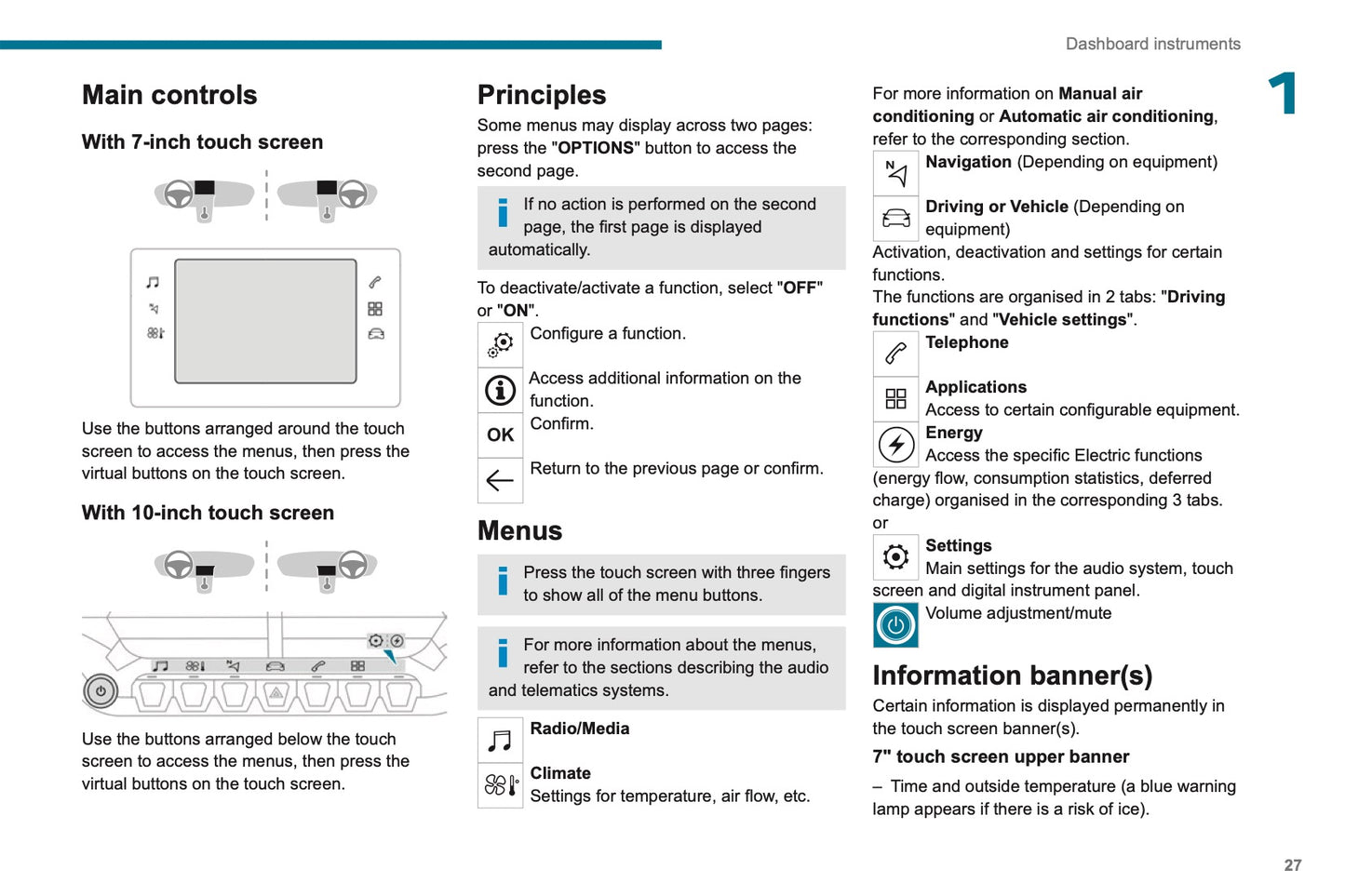 Dashboard instruments

1

Main controls

With 7-inch touch screen

Use the buttons arranged around the touch screen to access the menus, then press the virtual buttons on the touch screen.

With 10-inch touch screen

Use the buttons arranged below the touch screen to access the menus, then press the virtual buttons on the touch screen.

Principles

Some menus may display across two pages: press the "OPTIONS" button to access the second page.

If no action is performed on the second page, the first page is displayed automatically.

To deactivate/activate a function, select "OFF" or "ON".

Configure a function.

Access additional information on the function.

OK Confirm.

Return to the previous page or confirm.

Menus

Press the touch screen with three fingers to show all of the menu buttons.

For more information about the menus, refer to the sections describing the audio and telematics systems.

Radio/Media

Climate
Settings for temperature, air flow, etc.

For more information on Manual air conditioning or Automatic air conditioning, refer to the corresponding section.

Navigation (Depending on equipment)

Driving or Vehicle (Depending on equipment)
Activation, deactivation and settings for certain functions.
The functions are organised in 2 tabs: "Driving functions" and "Vehicle settings".

Telephone

Applications
Access to certain configurable equipment.

Energy
Access the specific Electric functions (energy flow, consumption statistics, deferred charge) organised in the corresponding 3 tabs.
or

Settings
Main settings for the audio system, touch screen and digital instrument panel.

Volume adjustment/mute

Information banner(s)

Certain information is displayed permanently in the touch screen banner(s).

7" touch screen upper banner

– Time and outside temperature (a blue warning lamp appears if there is a risk of ice).

27